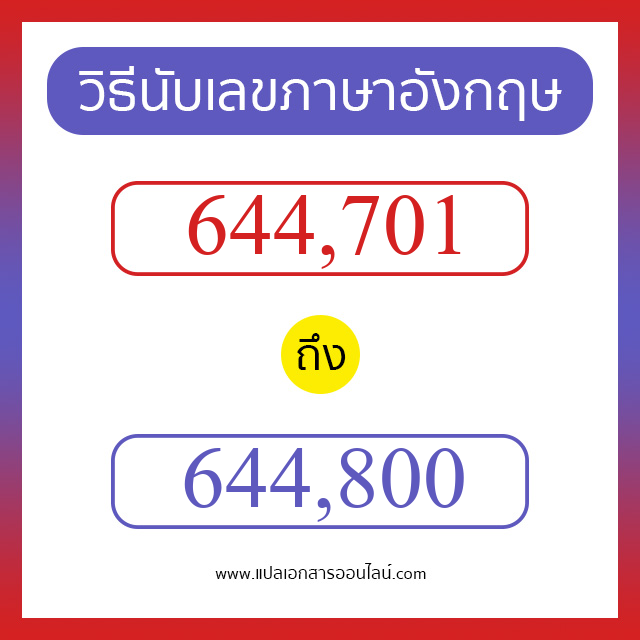 วิธีนับเลขภาษาอังกฤษ

644,701

ถึง

644,800

www.แปลเอกสารออนไลน์.com